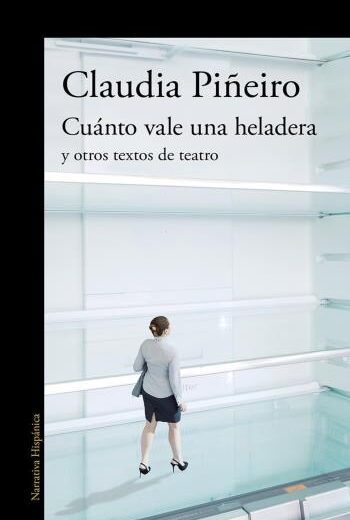 Claudia Piñeiro

Cuánto vale una heladera

y otros textos de teatro

Narrativa Hispánica